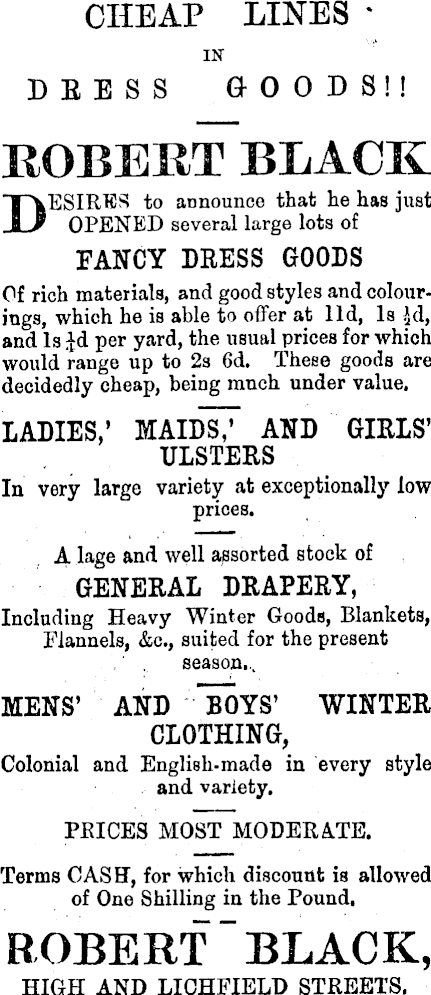 CHEAP LINES

IN

DRESS GOODS!!

ROBERT BLACK

DESIRES to announce that he has just OPENED several large lots of

FANCY DRESS GOODS

Of rich materials, and good styles and colourings, which he is able to offer at 11d, 1s $\frac{1}{2}$d, and 1s $\frac{1}{4}$d per yard, the usual prices for which would range up to 2s 6d. These goods are decidedly cheap, being much under value.

LADIES,' MAIDS,' AND GIRLS' ULSTERS

In very large variety at exceptionally low prices.

A lage and well assorted stock of

GENERAL DRAPERY,

Including Heavy Winter Goods, Blankets, Flannels, &c., suited for the present season.

MENS' AND BOYS' WINTER CLOTHING,

Colonial and English-made in every style and variety.

PRICES MOST MODERATE.

Terms CASH, for which discount is allowed of One Shilling in the Pound.

ROBERT BLACK,

HIGH AND LICHFIELD STREETS.